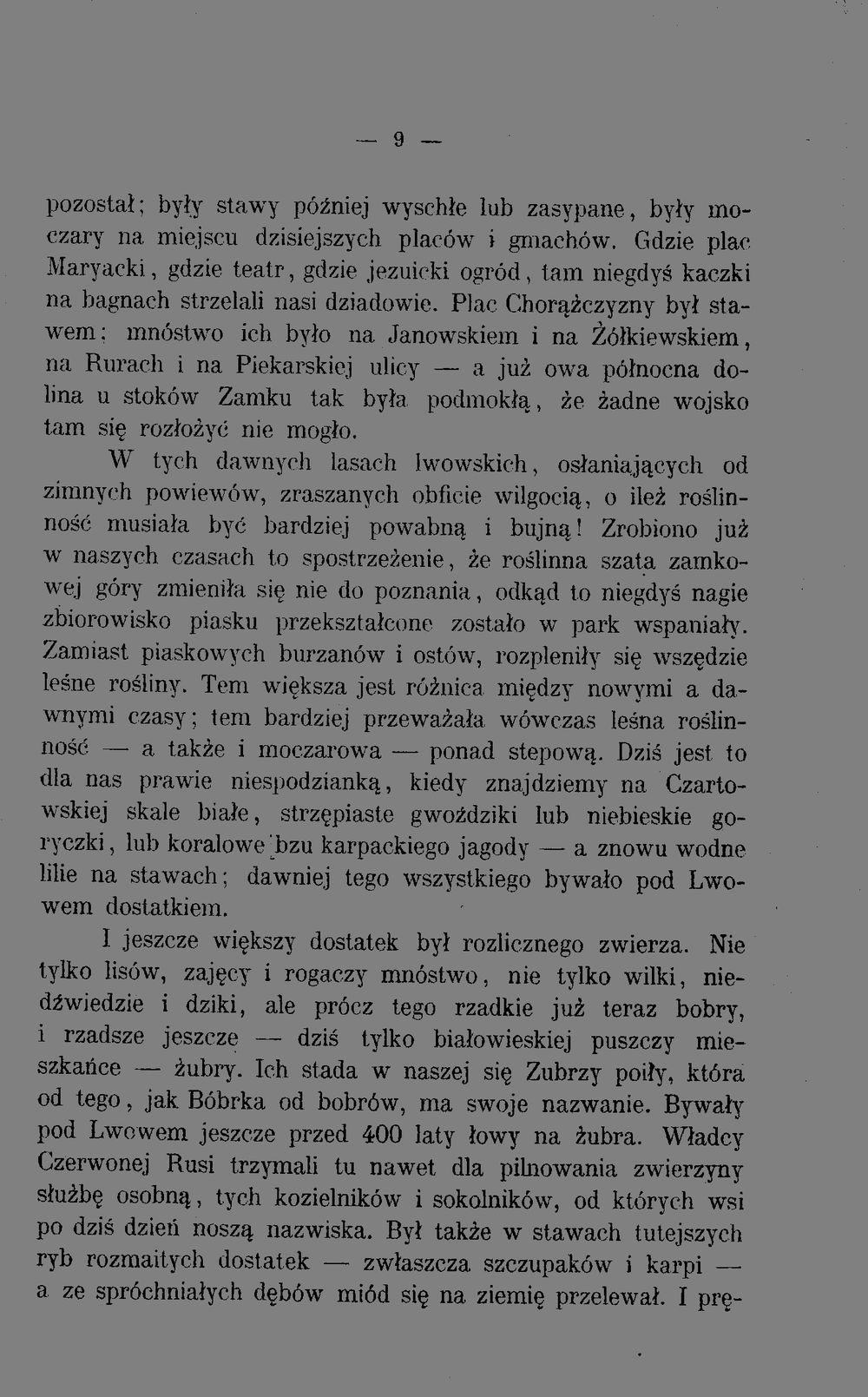 — 9 —

pozostał; były stawy później wyschłe lub zasypane, były moczary na miejscu dzisiejszych placów i gmachów. Gdzie plac Maryacki, gdzie teatr, gdzie jezuicki ogród, tam niegdyś kaczki na bagnach strzelali nasi dziadowie. Plac Chorążczyzny był stawem; mnóstwo ich było na Janowskiem i na Żółkiewskiem, na Rurach i na Piekarskiej ulicy — a już owa północna dolina u stoków Zamku tak była podmokłą, że żadne wojsko tam się rozłożyć nie mogło.

W tych dawnych lasach lwowskich, osłaniających od zimnych powiewów, zraszanych obficie wilgocią, o ileż roślinność musiała być bardziej powabną i bujną! Zrobiono już w naszych czasach to spostrzeżenie, że roślinna szata zamkowej góry zmieniła się nie do poznania, odkąd to niegdyś nagie zbiorowisko piasku przekształcone zostało w park wspaniały. Zamiast piaskowych burzanów i ostów, rozpleniły się wszędzie leśne rośliny. Tem większa jest różnica między nowymi a dawnymi czasy; tem bardziej przeważała wówczas leśna roślinność — a także i moczarowa — ponad stepową. Dziś jest to dla nas prawie niespodzianką, kiedy znajdziemy na Czartowskiej skale białe, strzępiaste gwoździki lub niebieskie goryczki, lub koralowe bzu karpackiego jagody — a znowu wodne lilie na stawach; dawniej tego wszystkiego bywało pod Lwowem dostatkiem.

I jeszcze większy dostatek był rozlicznego zwierza. Nie tylko lisów, zajęcy i rogaczy mnóstwo, nie tylko wilki, niedźwiedzie i dziki, ale prócz tego rzadkie już teraz bobry, i rzadsze jeszcze — dziś tylko białowieskiej puszczy mieszkańce — żubry. Ich stada w naszej się Zubrzy poiły, która od tego, jak Bóbrka od bobrów, ma swoje nazwanie. Bywały pod Lwowem jeszcze przed 400 laty łowy na żubra. Władcy Czerwonej Rusi trzymali tu nawet dla pilnowania zwierzyny służbę osobną, tych kozielników i sokolników, od których wsi po dziś dzień noszą nazwiska. Był także w stawach tutejszych ryb rozmaitych dostatek — zwłaszcza szczupaków i karpi — a ze spróchniałych dębów miód się na ziemię przelewał. I prę-